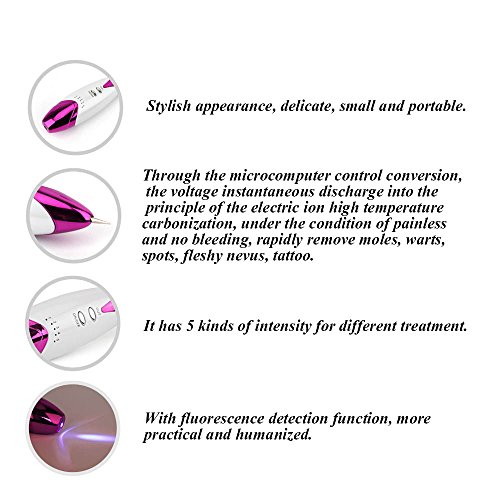 Stylish appearance, delicate, small and portable.

Through the microcomputer control conversion, the voltage instantaneous discharge into the principle of the electric ion high temperature carbonization, under the condition of painless and no bleeding, rapidly remove moles, warts, spots, fleshy nevus, tattoo.

It has 5 kinds of intensity for different treatment.

With fluorescence detection function, more practical and humanized.